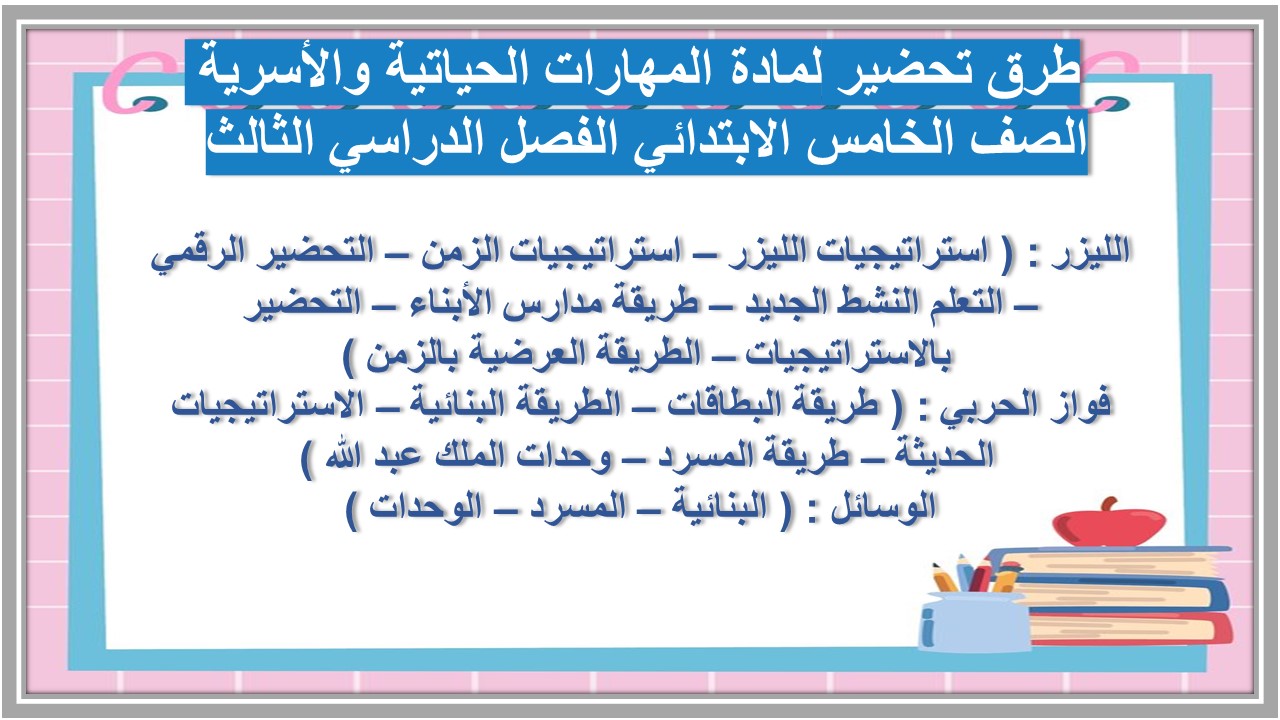 طرق تحضير لمادة المهارات الحياتية والأسرية
الصف الخامس الابتدائي الفصل الدراسي الثالث

الليزر : ( استراتيجيات الليزر – استراتيجيات الزمن – التحضير الرقمي – التعلم النشط الجديد – طريقة مدارس الأبناء – التحضير بالاستراتيجيات – الطريقة العرضية بالزمن )
فواز الحربي : ( طريقة البطاقات – الطريقة البنائية – الاستراتيجيات الحديثة – طريقة المسرد – وحدات الملك عبد الله )
الوسائل : ( البنائية – المسرد – الوحدات )